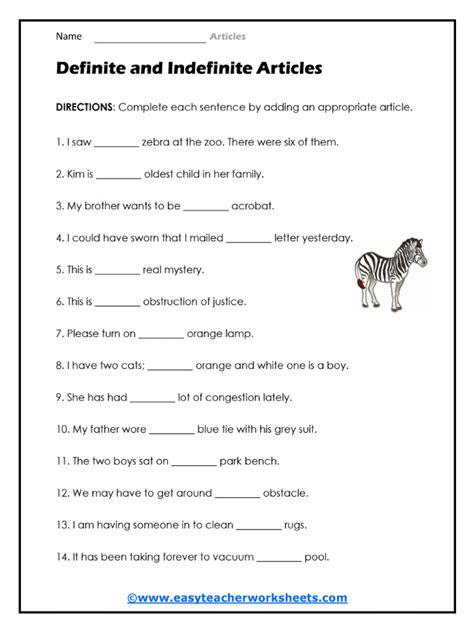 Name ____________________ Articles

Definite and Indefinite Articles

DIRECTIONS: Complete each sentence by adding an appropriate article.

1. I saw ________ zebra at the zoo. There were six of them.

2. Kim is ________ oldest child in her family.

3. My brother wants to be ________ acrobat.

4. I could have sworn that I mailed ________ letter yesterday.

5. This is ________ real mystery.

6. This is ________ obstruction of justice.

7. Please turn on ________ orange lamp.

8. I have two cats; ________ orange and white one is a boy.

9. She has had ________ lot of congestion lately.

10. My father wore ________ blue tie with his grey suit.

11. The two boys sat on ________ park bench.

12. We may have to get around ________ obstacle.

13. I am having someone in to clean ________ rugs.

14. It has been taking forever to vacuum ________ pool.

©www.easyteacherworksheets.com